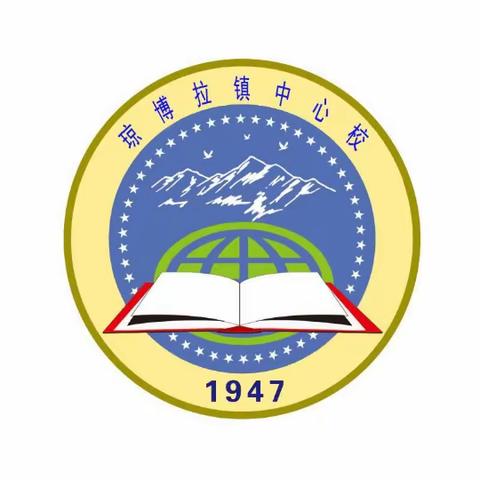 琼博拉镇中心校

1947